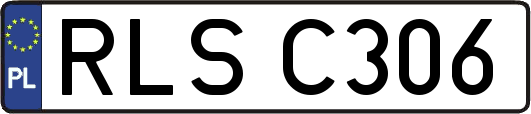 PL
RLS C306